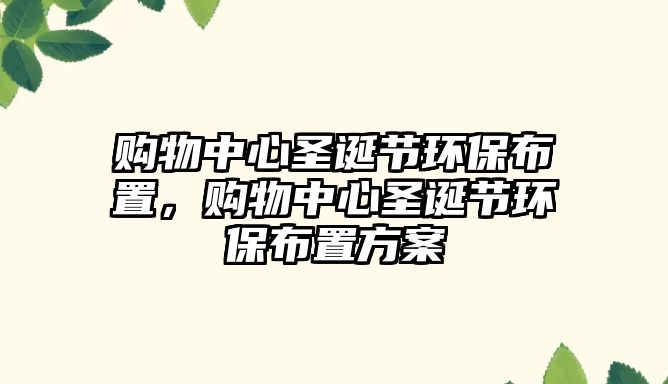 购物中心圣诞节环保布置，购物中心圣诞节环保布置方案